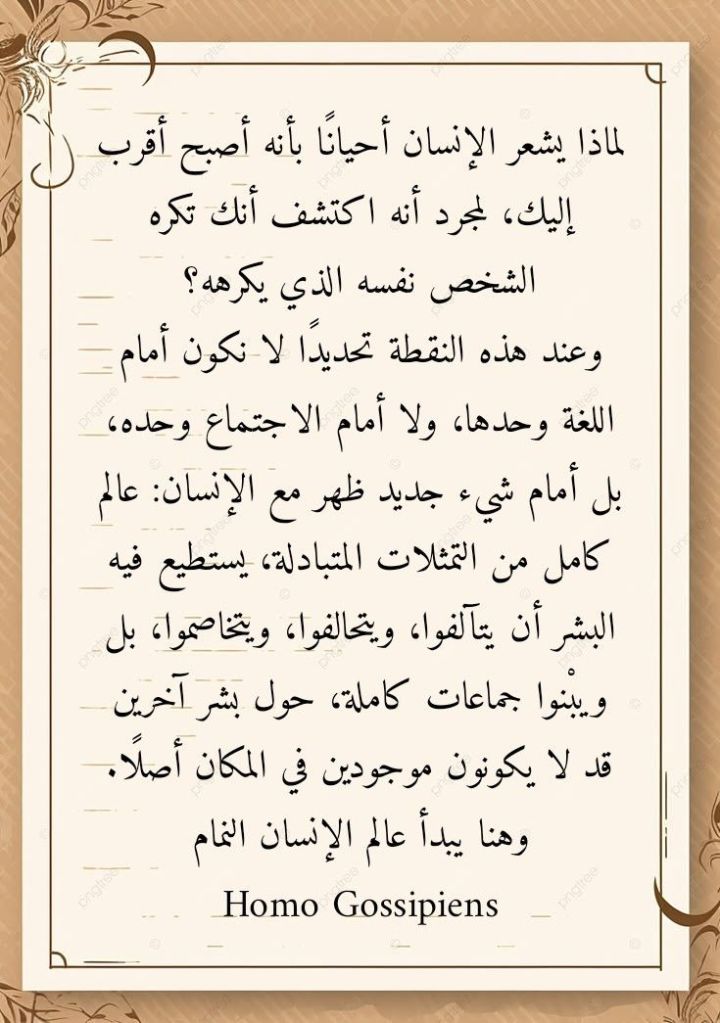 لماذا يشعر الإنسان أحيانًا بأنه أصبح أقرب إليك، لمجرد أنه اكتشف أنك تكره الشخص نفسه الذي يكرهه؟
وعند هذه النقطة تحديدًا لا نكون أمام اللغة وحدها، ولا أمام الاجتماع وحده، بل أمام شيء جديد ظهر مع الإنسان: عالم كامل من التمثلات المتبادلة، يستطيع فيه البشر أن يتآلفوا، ويتحالفوا، ويتخاصموا، بل ويبْنوا جماعات كاملة، حول بشر آخرين قد لا يكونون موجودين في المكان أصلًا.
وهنا يبدأ عالم الإنسان النمام
Homo Gossipiens